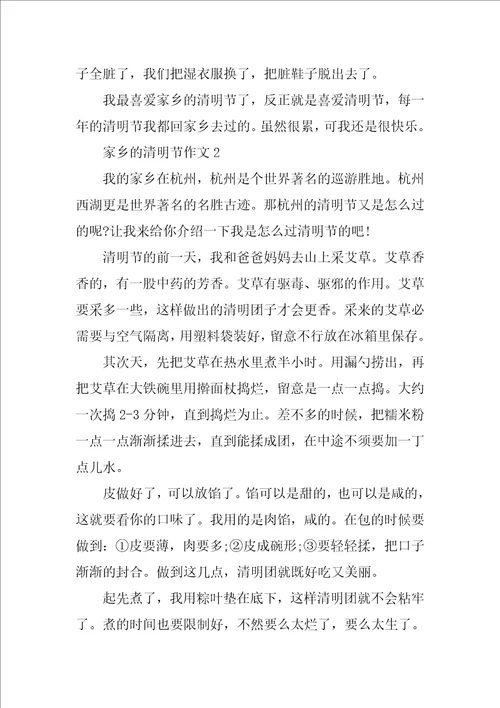 子全脏了，我们把湿衣服换了，把脏鞋子脱出去了。

我最喜爱家乡的清明节了，反正就是喜爱清明节，每一年的清明节我都回家乡去过的。虽然很累，可我还是很快乐。

家乡的清明节作文 2

我的家乡在杭州，杭州是个世界著名的巡游胜地。杭州西湖更是世界著名的名胜古迹。那杭州的清明节又是怎么过的呢?让我来给你介绍一下我是怎么过清明节的吧!

清明节的前一天，我和爸爸妈妈去山上采艾草。艾草香香的，有一股中药的芳香。艾草有驱毒、驱邪的作用。艾草要采多一些，这样做出的清明团子才会更香。采来的艾草必需要与空气隔离，用塑料袋装好，留意不行放在冰箱里保存。

其次天，先把艾草在热水里煮半小时。用漏勺捞出，再把艾草在大铁碗里用擀面杖捣烂，留意是一点一点捣。大约一次捣 2-3 分钟，直到捣烂为止。差不多的时候，把糯米粉一点一点渐渐揉进去，直到能揉成团，在中途不须要加一丁点儿水。

皮做好了，可以放馅了。馅可以是甜的，也可以是咸的，这就要看你的口味了。我用的是肉馅，咸的。在包的时候要做到：①皮要薄，肉要多;②皮成碗形;③要轻轻揉，把口子渐渐的封合。做到这几点，清明团就既好吃又美丽。

起先煮了，我用粽叶垫在底下，这样清明团就不会粘牢了。煮的时间也要限制好，不然要么太烂了，要么太生了。